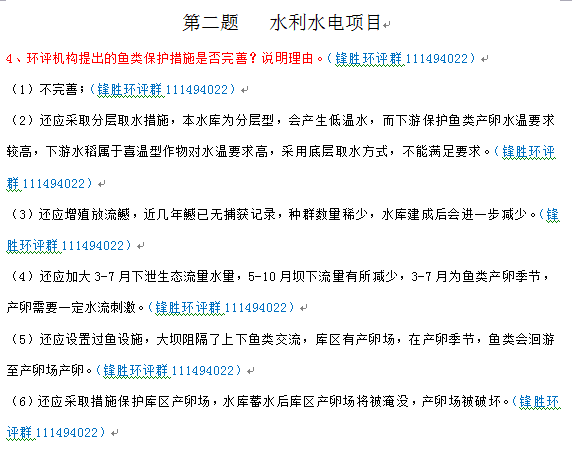 第二题　　水利水电项目

4、环评机构提出的鱼类保护措施是否完善？说明理由。（锋胜环评群 111494022）

（1）不完善；（锋胜环评群 111494022）

（2）还应采取分层取水措施，本水库为分层型，会产生低温水，而下游保护鱼类产卵水温要求较高，下游水稻属于喜温型作物对水温要求高，采用底层取水方式，不能满足要求。（锋胜环评群 111494022）

（3）还应增殖放流鳡，近几年鳡已无捕获记录，种群数量稀少，水库建成后会进一步减少。（锋胜环评群 111494022）

（4）还应加大 3-7 月下泄生态流量水量，5-10 月坝下流量有所减少，3-7 月为鱼类产卵季节，产卵需要一定水流刺激。（锋胜环评群 111494022）

（5）还应设置过鱼设施，大坝阻隔了上下鱼类交流，库区有产卵场，在产卵季节，鱼类会洄游至产卵场产卵。（锋胜环评群 111494022）

（6）还应采取措施保护库区产卵场，水库蓄水后库区产卵场将被淹没，产卵场被破坏。（锋胜环评群 111494022）